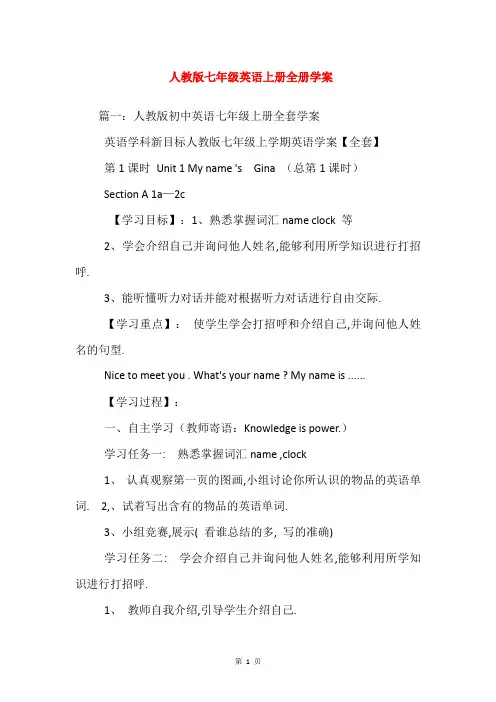 人教版七年级英语上册全册学案

篇一：人教版初中英语七年级上册全套学案

英语学科新目标人教版七年级上学期英语学案【全套】

第 1 课时 Unit 1 My name 's Gina （总第 1 课时）

Section A 1a—2c

【学习目标】：1、熟悉掌握词汇 name clock 等

2、学会介绍自己并询问他人姓名,能够利用所学知识进行打招呼.

3、能听懂听力对话并能对根据听力对话进行自由交际.

【学习重点】： 使学生学会打招呼和介绍自己,并询问他人姓名的句型.

Nice to meet you . What's your name ? My name is ......

【学习过程】：

一、自主学习（教师寄语：Knowledge is power.）

学习任务一: 熟悉掌握词汇 name ,clock

1、 认真观察第一页的图画,小组讨论你所认识的物品的英语单词. 2,、试着写出含有的物品的英语单词.

3、小组竞赛,展示( 看谁总结的多, 写的准确)

学习任务二: 学会介绍自己并询问他人姓名,能够利用所学知识进行打招呼.

1、 教师自我介绍,引导学生介绍自己.

第 1 页